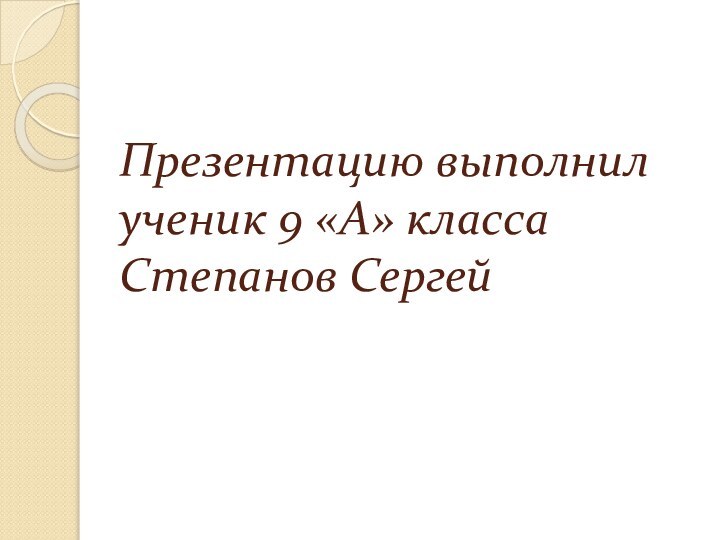 Презентацию выполнил ученик 9 «А» класса Степанов Сергей